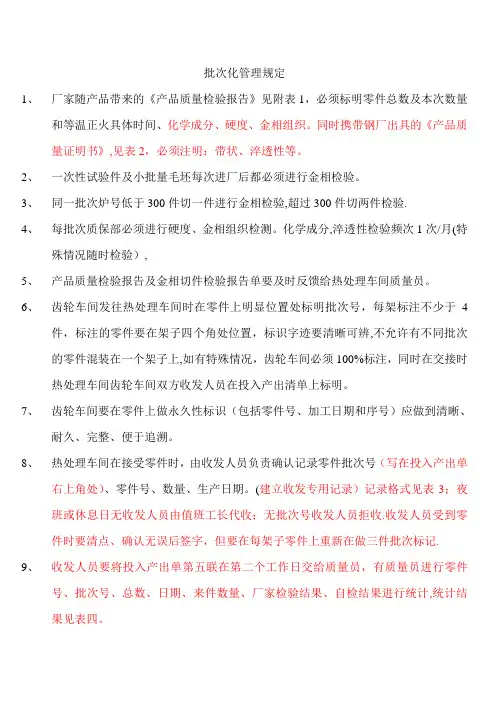 批次化管理规定

1、 厂家随产品带来的《产品质量检验报告》见附表 1，必须标明零件总数及本次数量和等温正火具体时间、化学成分、硬度、金相组织。同时携带钢厂出具的《产品质量证明书》,见表 2，必须注明：带状、淬透性等。

2、 一次性试验件及小批量毛坯每次进厂后都必须进行金相检验。

3、 同一批次炉号低于 300 件切一件进行金相检验,超过 300 件切两件检验.

4、 每批次质保部必须进行硬度、金相组织检测。化学成分,淬透性检验频次 1 次/月(特殊情况随时检验），

5、 产品质量检验报告及金相切件检验报告单要及时反馈给热处理车间质量员。

6、 齿轮车间发往热处理车间时在零件上明显位置处标明批次号，每架标注不少于 4 件，标注的零件要在架子四个角处位置，标识字迹要清晰可辨,不允许有不同批次的零件混装在一个架子上,如有特殊情况，齿轮车间必须 100%标注，同时在交接时热处理车间齿轮车间双方收发人员在投入产出清单上标明。

7、 齿轮车间要在零件上做永久性标识（包括零件号、加工日期和序号）应做到清晰、耐久、完整、便于追溯。

8、 热处理车间在接受零件时，由收发人员负责确认记录零件批次号（写在投入产出单右上角处）、零件号、数量、生产日期。(建立收发专用记录）记录格式见表 3；夜班或休息日无收发人员由值班工长代收；无批次号收发人员拒收.收发人员受到零件时要清点、确认无误后签字，但要在每架子零件上重新在做三件批次标记.

9、 收发人员要将投入产出单第五联在第二个工作日交给质量员，有质量员进行零件号、批次号、总数、日期、来件数量、厂家检验结果、自检结果进行统计,统计结果见表四。